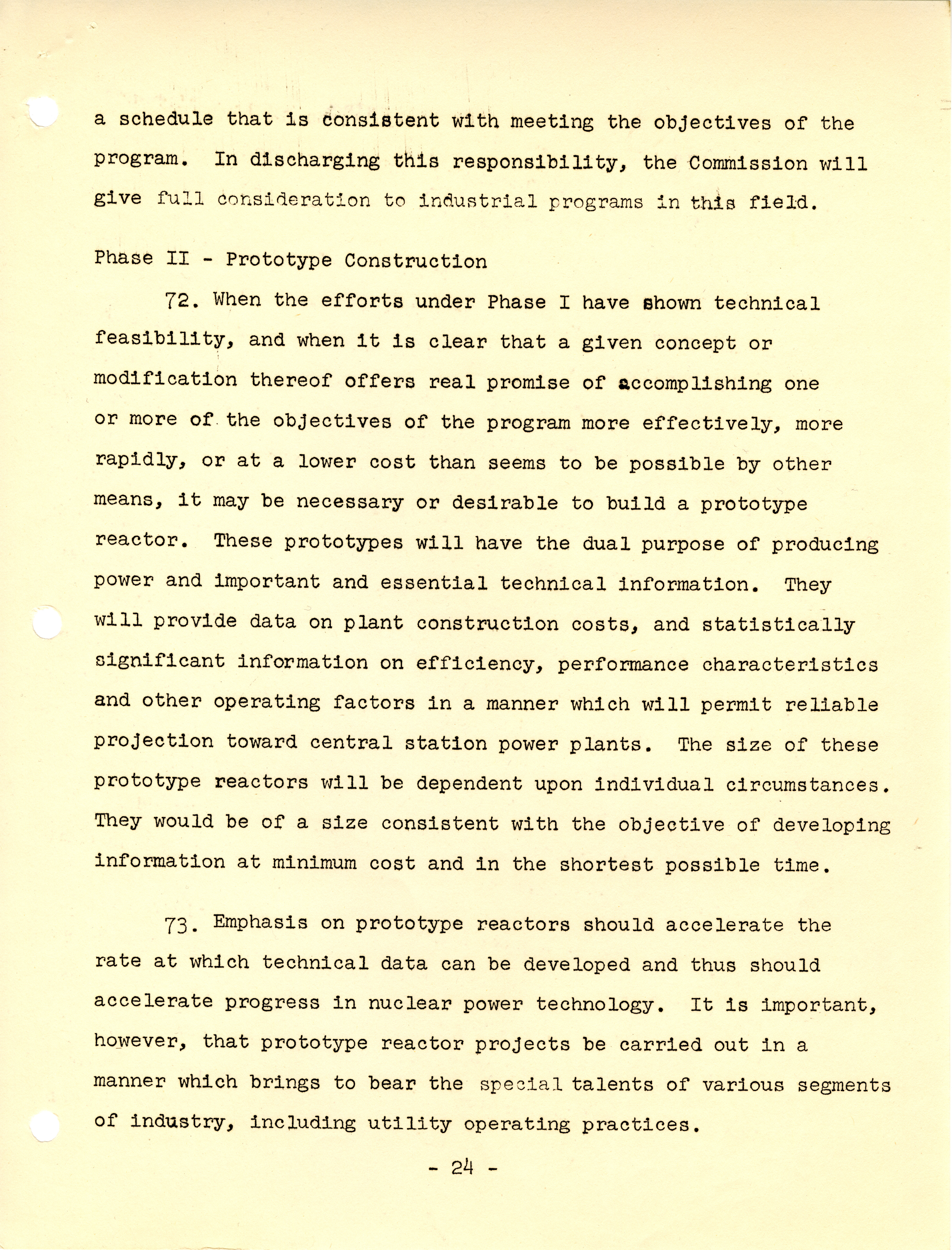 a schedule that is consistent with meeting the objectives of the program. In discharging this responsibility, the Commission will give full consideration to industrial programs in this field.

Phase II - Prototype Construction

72. When the efforts under Phase I have shown technical feasibility, and when it is clear that a given concept or modification thereof offers real promise of accomplishing one or more of the objectives of the program more effectively, more rapidly, or at a lower cost than seems to be possible by other means, it may be necessary or desirable to build a prototype reactor. These prototypes will have the dual purpose of producing power and important and essential technical information. They will provide data on plant construction costs, and statistically significant information on efficiency, performance characteristics and other operating factors in a manner which will permit reliable projection toward central station power plants. The size of these prototype reactors will be dependent upon individual circumstances. They would be of a size consistent with the objective of developing information at minimum cost and in the shortest possible time.

73. Emphasis on prototype reactors should accelerate the rate at which technical data can be developed and thus should accelerate progress in nuclear power technology. It is important, however, that prototype reactor projects be carried out in a manner which brings to bear the special talents of various segments of industry, including utility operating practices.

- 24 -